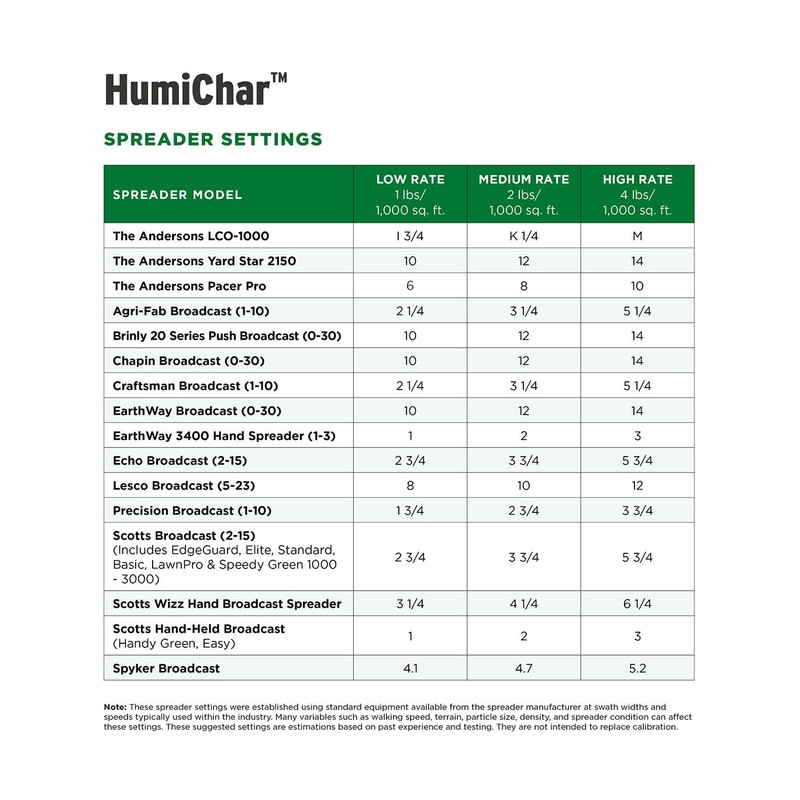 HumiChar™

SPREADER SETTINGS

| SPREADER MODEL | LOW RATE 1 lbs/ 1,000 sq. ft. | MEDIUM RATE 2 lbs/ 1,000 sq. ft. | HIGH RATE 4 lbs/ 1,000 sq. ft. |
|---|---|---|---|
| The Andersons LCO-1000 | I 3/4 | K 1/4 | M |
| The Andersons Yard Star 2150 | 10 | 12 | 14 |
| The Andersons Pacer Pro | 6 | 8 | 10 |
| Agri-Fab Broadcast (1-10) | 2 1/4 | 3 1/4 | 5 1/4 |
| Brinly 20 Series Push Broadcast (0-30) | 10 | 12 | 14 |
| Chapin Broadcast (0-30) | 10 | 12 | 14 |
| Craftsman Broadcast (1-10) | 2 1/4 | 3 1/4 | 5 1/4 |
| EarthWay Broadcast (0-30) | 10 | 12 | 14 |
| EarthWay 3400 Hand Spreader (1-3) | 1 | 2 | 3 |
| Echo Broadcast (2-15) | 2 3/4 | 3 3/4 | 5 3/4 |
| Lesco Broadcast (5-23) | 8 | 10 | 12 |
| Precision Broadcast (1-10) | 1 3/4 | 2 3/4 | 3 3/4 |
| Scotts Broadcast (2-15) (Includes EdgeGuard, Elite, Standard, Basic, LawnPro & Speedy Green 1000 - 3000) | 2 3/4 | 3 3/4 | 5 3/4 |
| Scotts Wizz Hand Broadcast Spreader | 3 1/4 | 4 1/4 | 6 1/4 |
| Scotts Hand-Held Broadcast (Handy Green, Easy) | 1 | 2 | 3 |
| Spyker Broadcast | 4.1 | 4.7 | 5.2 |

Note: These spreader settings were established using standard equipment available from the spreader manufacturer at swath widths and speeds typically used within the industry. Many variables such as walking speed, terrain, particle size, density, and spreader condition can affect these settings. These suggested settings are estimations based on past experience and testing. They are not intended to replace calibration.